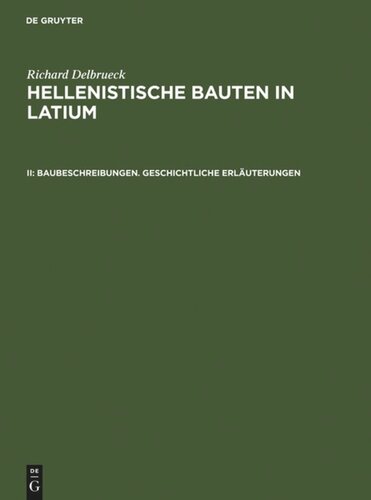 DE GRUYTER

Richard Delbrueck

HELLENISTISCHE BAUTEN IN LATIUM

II: BAUBESCHREIBUNGEN. GESCHICHTLICHE ERLÄUTERUNGEN

DE
G